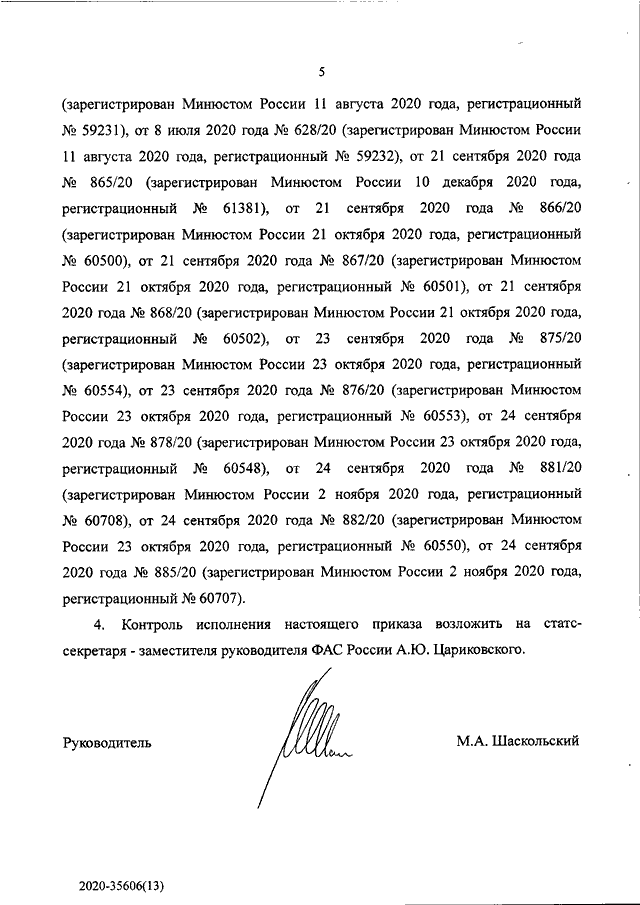 5

(зарегистрирован Минюстом России 11 августа 2020 года, регистрационный № 59231), от 8 июля 2020 года № 628/20 (зарегистрирован Минюстом России 11 августа 2020 года, регистрационный № 59232), от 21 сентября 2020 года № 865/20 (зарегистрирован Минюстом России 10 декабря 2020 года, регистрационный № 61381), от 21 сентября 2020 года № 866/20 (зарегистрирован Минюстом России 21 октября 2020 года, регистрационный № 60500), от 21 сентября 2020 года № 867/20 (зарегистрирован Минюстом России 21 октября 2020 года, регистрационный № 60501), от 21 сентября 2020 года № 868/20 (зарегистрирован Минюстом России 21 октября 2020 года, регистрационный № 60502), от 23 сентября 2020 года № 875/20 (зарегистрирован Минюстом России 23 октября 2020 года, регистрационный № 60554), от 23 сентября 2020 года № 876/20 (зарегистрирован Минюстом России 23 октября 2020 года, регистрационный № 60553), от 24 сентября 2020 года № 878/20 (зарегистрирован Минюстом России 23 октября 2020 года, регистрационный № 60548), от 24 сентября 2020 года № 881/20 (зарегистрирован Минюстом России 2 ноября 2020 года, регистрационный № 60708), от 24 сентября 2020 года № 882/20 (зарегистрирован Минюстом России 23 октября 2020 года, регистрационный № 60550), от 24 сентября 2020 года № 885/20 (зарегистрирован Минюстом России 2 ноября 2020 года, регистрационный № 60707).

4. Контроль исполнения настоящего приказа возложить на статс-секретаря - заместителя руководителя ФАС России А.Ю. Цариковского.

Руководитель М.А. Шаскольский

2020-35606(13)